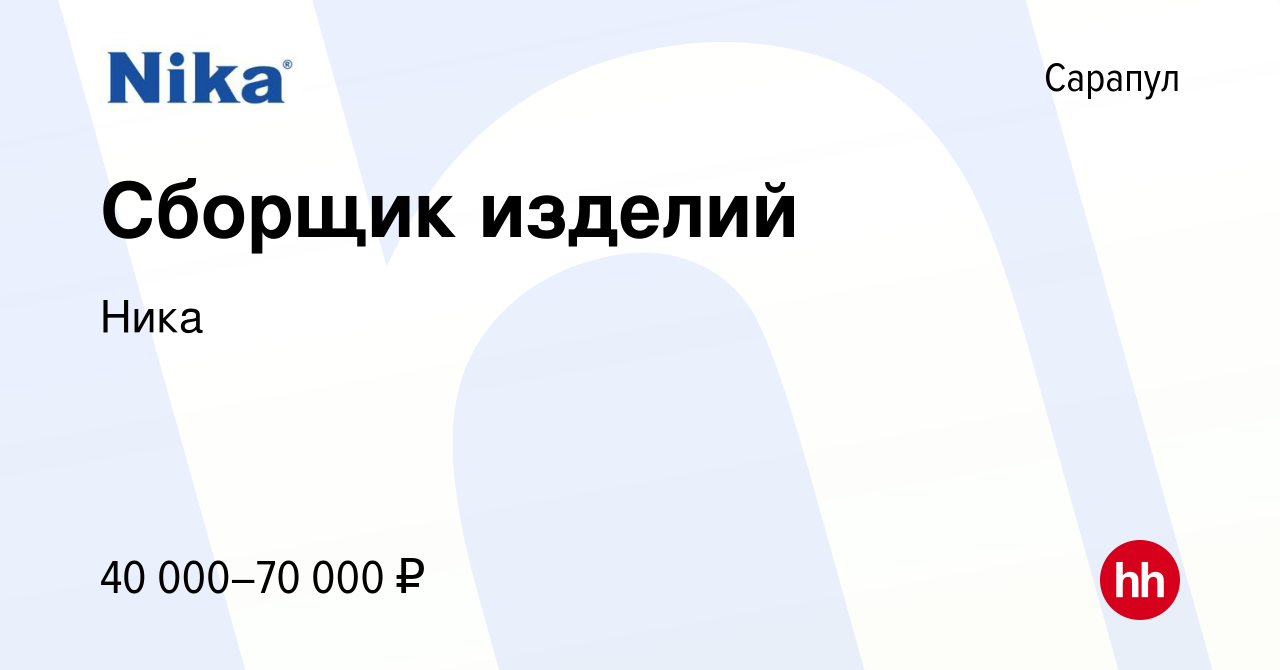 Nika®

Сарапул

Сборщик изделий

Ника

40 000–70 000 ₽

hh